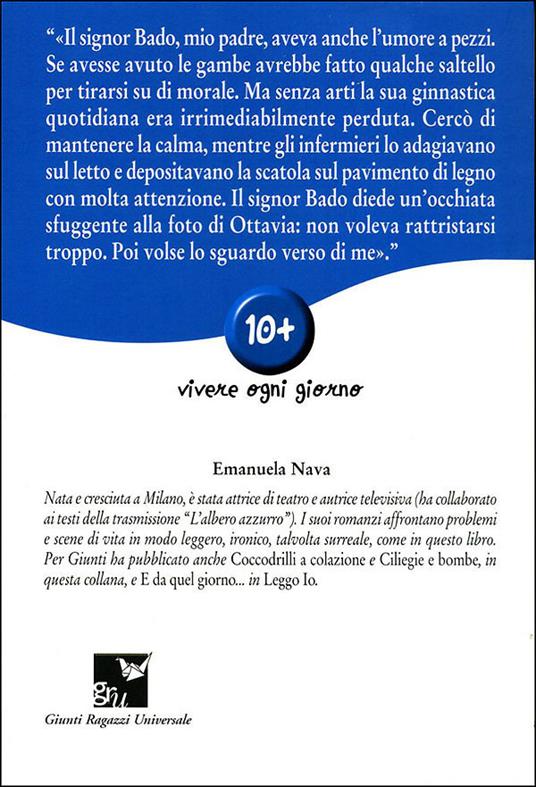 "«Il signor Bado, mio padre, aveva anche l'umore a pezzi. Se avesse avuto le gambe avrebbe fatto qualche saltello per tirarsi su di morale. Ma senza arti la sua ginnastica quotidiana era irrimediabilmente perduta. Cercò di mantenere la calma, mentre gli infermieri lo adagiavano sul letto e depositavano la scatola sul pavimento di legno con molta attenzione. Il signor Bado diede un'occhiata sfuggente alla foto di Ottavia: non voleva rattristarsi troppo. Poi volse lo sguardo verso di me»."

10+

vivere ogni giorno

Emanuela Nava

Nata e cresciuta a Milano, è stata attrice di teatro e autrice televisiva (ha collaborato ai testi della trasmissione "L'albero azzurro"). I suoi romanzi affrontano problemi e scene di vita in modo leggero, ironico, talvolta surreale, come in questo libro. Per Giunti ha pubblicato anche Coccodrilli a colazione e Ciliegie e bombe, in questa collana, e E da quel giorno... in Leggo Io.

gru

Giunti Ragazzi Universale